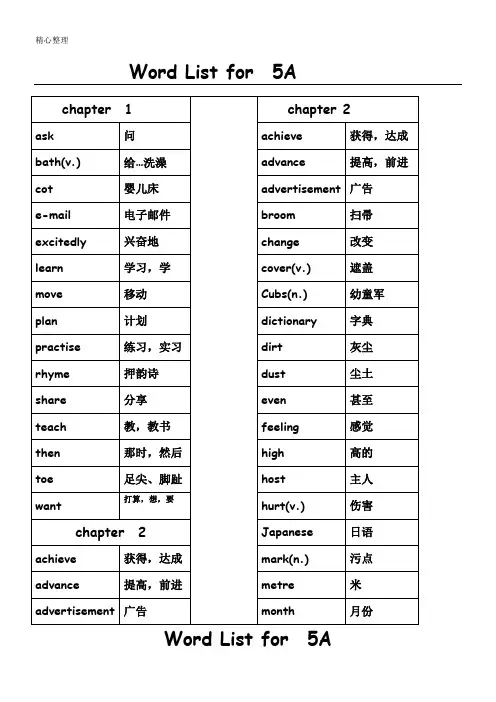 精心整理

Word List for 5A

| chapter 1 | |
|---|---|
| ask | 问 |
| bath(v.) | 给...洗澡 |
| cot | 婴儿床 |
| e-mail | 电子邮件 |
| excitedly | 兴奋地 |
| learn | 学习，学 |
| move | 移动 |
| plan | 计划 |
| practise | 练习，实习 |
| rhyme | 押韵诗 |
| share | 分享 |
| teach | 教，教书 |
| then | 那时，然后 |
| toe | 足尖、脚趾 |
| want | 打算，想，要 |
| chapter 2 | |
| achieve | 获得，达成 |
| advance | 提高，前进 |
| advertisement | 广告 |

| chapter 2 | |
|---|---|
| achieve | 获得，达成 |
| advance | 提高，前进 |
| advertisement | 广告 |
| broom | 扫帚 |
| change | 改变 |
| cover(v.) | 遮盖 |
| Cubs(n.) | 幼童军 |
| dictionary | 字典 |
| dirt | 灰尘 |
| dust | 尘土 |
| even | 甚至 |
| feeling | 感觉 |
| high | 高的 |
| host | 主人 |
| hurt(v.) | 伤害 |
| Japanese | 日语 |
| mark(n.) | 污点 |
| metre | 米 |
| month | 月份 |

Word List for 5A